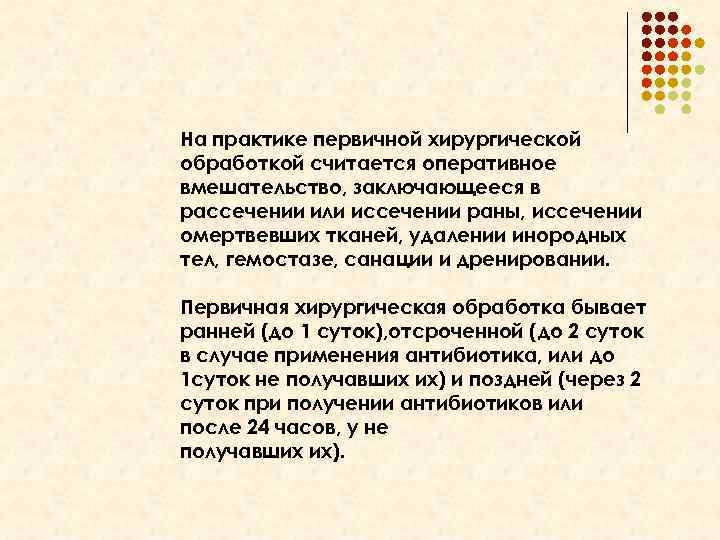 На практике первичной хирургической обработкой считается оперативное вмешательство, заключающееся в рассечении или иссечении раны, иссечении омертвевших тканей, удалении инородных тел, гемостазе, санации и дренировании.

Первичная хирургическая обработка бывает ранней (до 1 суток),отсроченной (до 2 суток в случае применения антибиотика, или до 1суток не получавших их) и поздней (через 2 суток при получении антибиотиков или после 24 часов, у не получавших их).